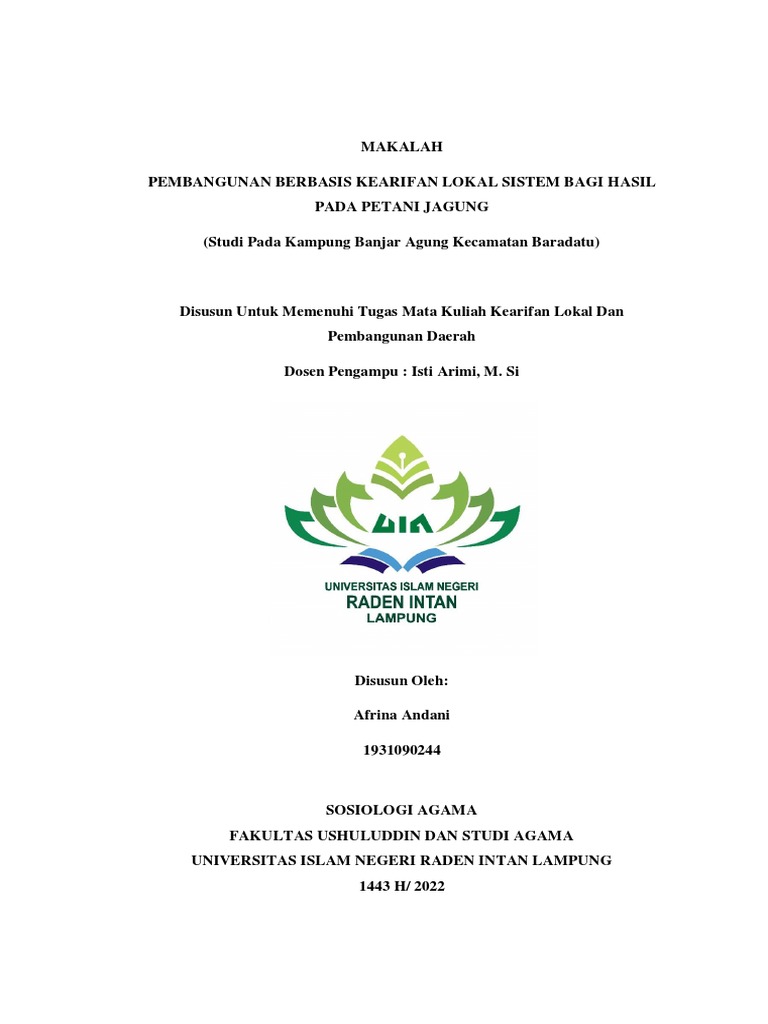 MAKALAH

PEMBANGUNAN BERBASIS KEARIFAN LOKAL SISTEM BAGI HASIL PADA PETANI JAGUNG

(Studi Pada Kampung Banjar Agung Kecamatan Baradatu)

Disusun Untuk Memenuhi Tugas Mata Kuliah Kearifan Lokal Dan Pembangunan Daerah

Dosen Pengampu : Isti Arimi, M. Si

UIN

UNIVERSITAS ISLAM NEGERI
RADEN INTAN
LAMPUNG

Disusun Oleh:

Afrina Andani

1931090244

SOSIOLOGI AGAMA
FAKULTAS USHULUDDIN DAN STUDI AGAMA
UNIVERSITAS ISLAM NEGERI RADEN INTAN LAMPUNG
1443 H/ 2022